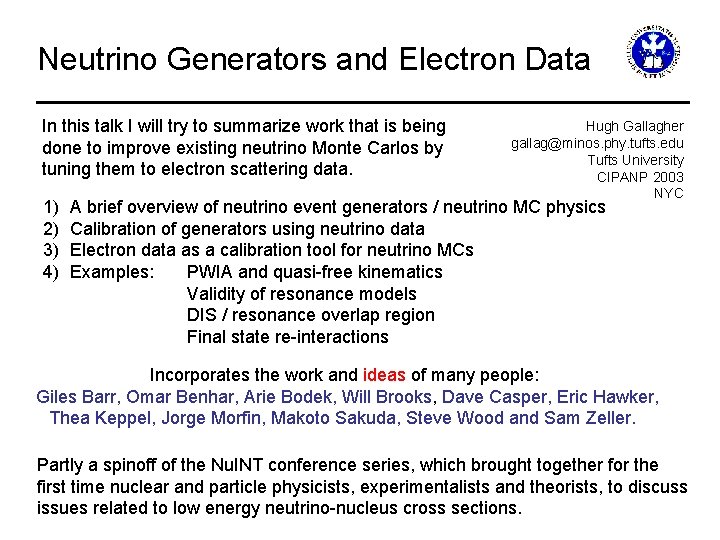 Neutrino Generators and Electron Data

In this talk I will try to summarize work that is being done to improve existing neutrino Monte Carlos by tuning them to electron scattering data.

Hugh Gallagher
gallag@minos.phy.tufts.edu
Tufts University
CIPANP 2003
NYC

1) A brief overview of neutrino event generators / neutrino MC physics
2) Calibration of generators using neutrino data
3) Electron data as a calibration tool for neutrino MCs
4) Examples: PWIA and quasi-free kinematics
Validity of resonance models
DIS / resonance overlap region
Final state re-interactions

Incorporates the work and ideas of many people:
Giles Barr, Omar Benhar, Arie Bodek, Will Brooks, Dave Casper, Eric Hawker, Thea Keppel, Jorge Morfin, Makoto Sakuda, Steve Wood and Sam Zeller.

Partly a spinoff of the NuINT conference series, which brought together for the first time nuclear and particle physicists, experimentalists and theorists, to discuss issues related to low energy neutrino-nucleus cross sections.